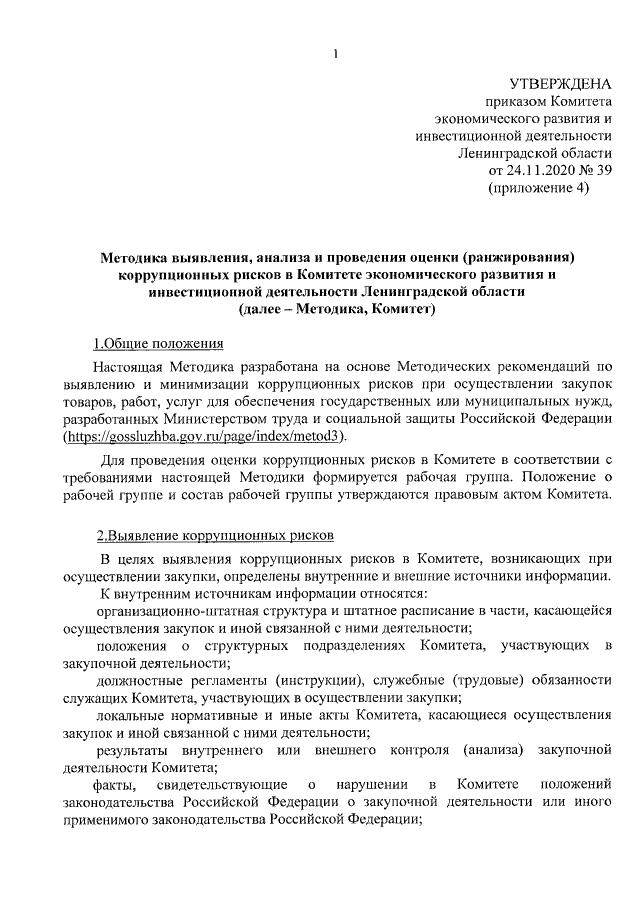 1

УТВЕРЖДЕНА
приказом Комитета
экономического развития и
инвестиционной деятельности
Ленинградской области
от 24.11.2020 № 39
(приложение 4)

Методика выявления, анализа и проведения оценки (ранжирования) коррупционных рисков в Комитете экономического развития и инвестиционной деятельности Ленинградской области
(далее – Методика, Комитет)

1.Общие положения

Настоящая Методика разработана на основе Методических рекомендаций по выявлению и минимизации коррупционных рисков при осуществлении закупок товаров, работ, услуг для обеспечения государственных или муниципальных нужд, разработанных Министерством труда и социальной защиты Российской Федерации (https://gossluzhba.gov.ru/page/index/metod3).

Для проведения оценки коррупционных рисков в Комитете в соответствии с требованиями настоящей Методики формируется рабочая группа. Положение о рабочей группе и состав рабочей группы утверждаются правовым актом Комитета.

2.Выявление коррупционных рисков

В целях выявления коррупционных рисков в Комитете, возникающих при осуществлении закупки, определены внутренние и внешние источники информации.

К внутренним источникам информации относятся:

организационно-штатная структура и штатное расписание в части, касающейся осуществления закупок и иной связанной с ними деятельности;

положения о структурных подразделениях Комитета, участвующих в закупочной деятельности;

должностные регламенты (инструкции), служебные (трудовые) обязанности служащих Комитета, участвующих в осуществлении закупки;

локальные нормативные и иные акты Комитета, касающиеся осуществления закупок и иной связанной с ними деятельности;

результаты внутреннего или внешнего контроля (анализа) закупочной деятельности Комитета;

факты, свидетельствующие о нарушении в Комитете положений законодательства Российской Федерации о закупочной деятельности или иного применимого законодательства Российской Федерации;